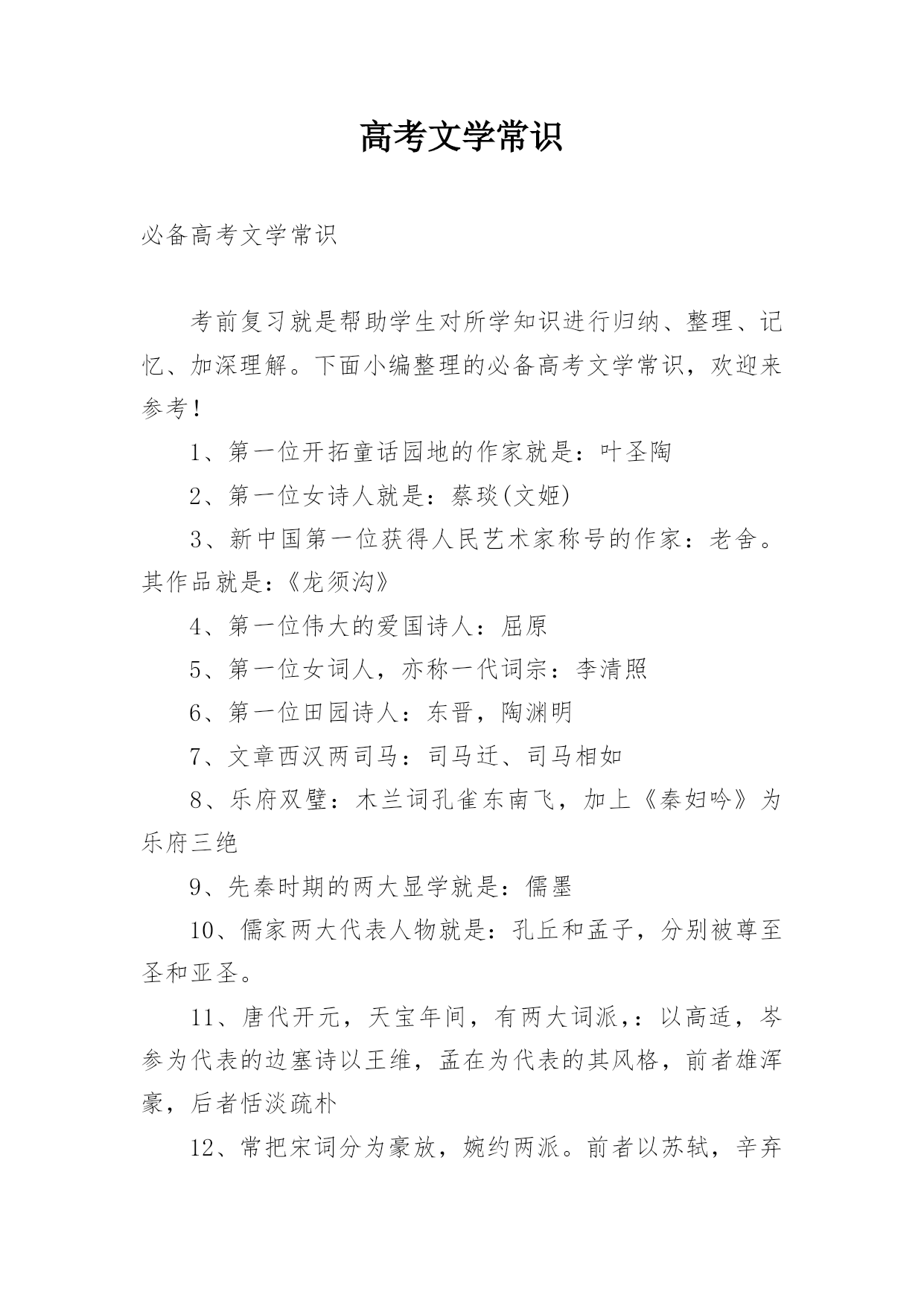 高考文学常识

必备高考文学常识

考前复习就是帮助学生对所学知识进行归纳、整理、记忆、加深理解。下面小编整理的必备高考文学常识，欢迎来参考！

1、第一位开拓童话园地的作家就是：叶圣陶

2、第一位女诗人就是：蔡琰(文姬)

3、新中国第一位获得人民艺术家称号的作家：老舍。其作品就是:《龙须沟》

4、第一位伟大的爱国诗人：屈原

5、第一位女词人，亦称一代词宗：李清照

6、第一位田园诗人：东晋，陶渊明

7、文章西汉两司马：司马迁、司马相如

8、乐府双璧：木兰词孔雀东南飞，加上《秦妇吟》为乐府三绝

9、先秦时期的两大显学就是：儒墨

10、儒家两大代表人物就是：孔丘和孟子，分别被尊至圣和亚圣。

11、唐代开元，天宝年间，有两大词派,：以高适，岑参为代表的边塞诗以王维，孟在为代表的其风格，前者雄浑豪，后者恬淡疏朴

12、常把宋词分为豪放，婉约两派。前者以苏轼，辛弃